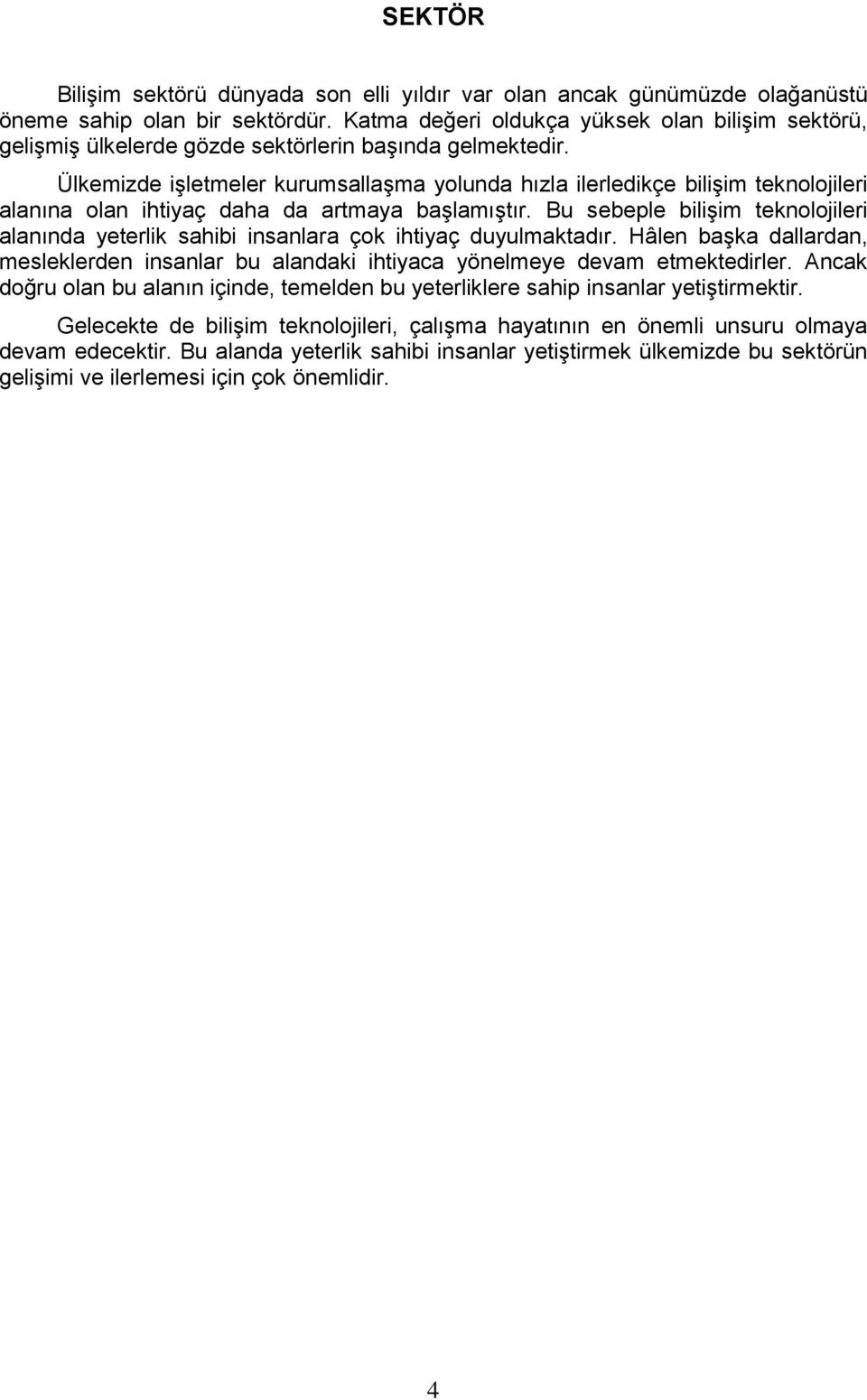 SEKTÖR

Bilişim sektörü dünyada son elli yıldır var olan ancak günümüzde olağanüstü öneme sahip olan bir sektördür. Katma değeri oldukça yüksek olan bilişim sektörü, gelişmiş ülkelerde gözde sektörlerin başında gelmektedir.

Ülkemizde işletmeler kurumsallaşma yolunda hızla ilerledikçe bilişim teknolojileri alanına olan ihtiyaç daha da artmaya başlamıştır. Bu sebeple bilişim teknolojileri alanında yeterlik sahibi insanlara çok ihtiyaç duyulmaktadır. Hâlen başka dallardan, mesleklerden insanlar bu alandaki ihtiyaca yönelmeye devam etmektedirler. Ancak doğru olan bu alanın içinde, temelden bu yeterliklere sahip insanlar yetiştirmektir.

Gelecekte de bilişim teknolojileri, çalışma hayatının en önemli unsuru olmaya devam edecektir. Bu alanda yeterlik sahibi insanlar yetiştirmek ülkemizde bu sektörün gelişimi ve ilerlemesi için çok önemlidir.

4